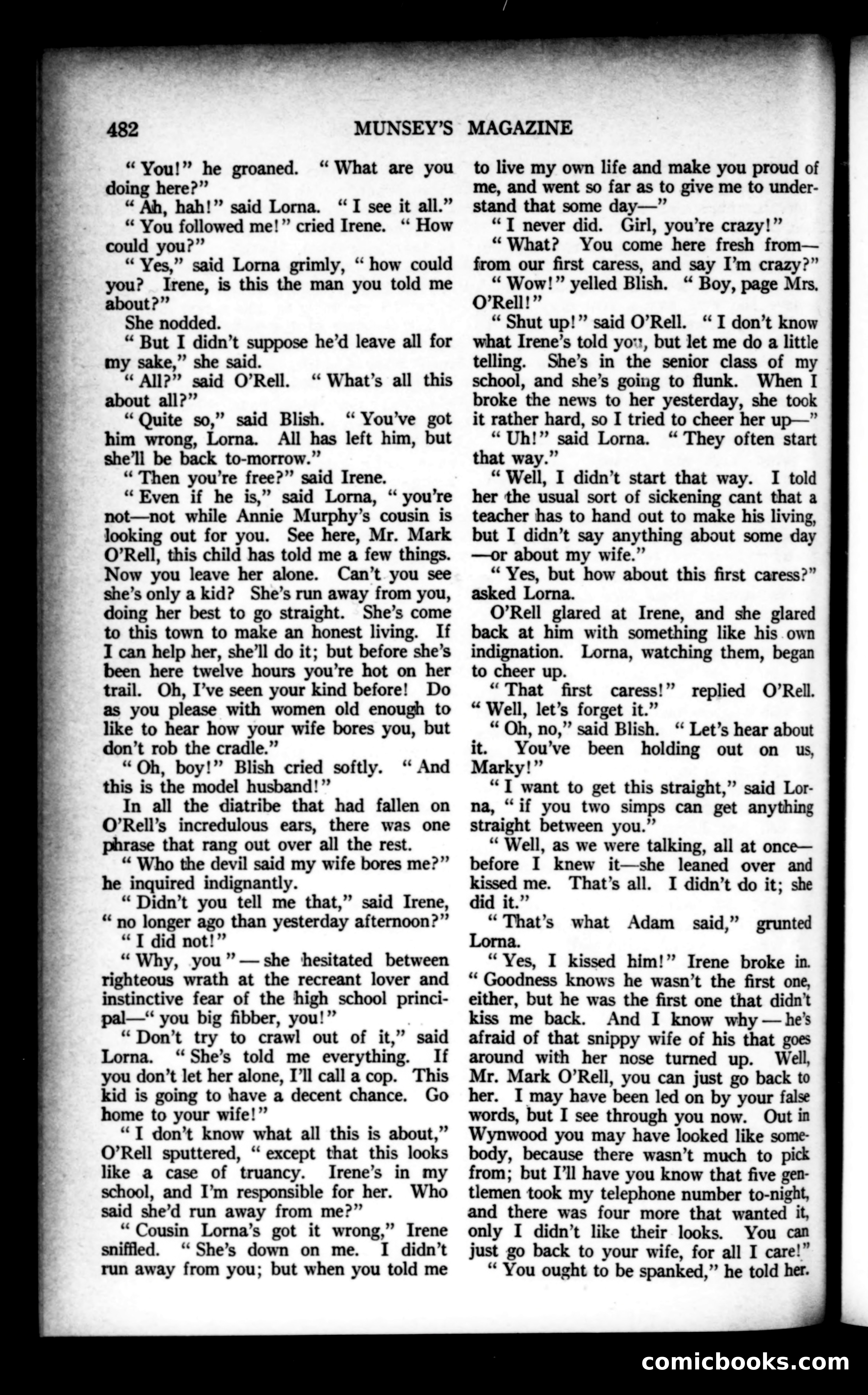 482 MUNSEY'S MAGAZINE

"You!" he groaned. "What are you doing here?"

"Ah, hah!" said Lorna. "I see it all."

"You followed me!" cried Irene. "How could you?"

"Yes," said Lorna grimly, "how could you? Irene, is this the man you told me about?"

She nodded.

"But I didn't suppose he'd leave all for my sake," she said.

"All?" said O'Rell. "What's all this about all?"

"Quite so," said Blish. "You've got him wrong, Lorna. All has left him, but she'll be back to-morrow."

"Then you're free?" said Irene.

"Even if he is," said Lorna, "you're not—not while Annie Murphy's cousin is looking out for you. See here, Mr. Mark O'Rell, this child has told me a few things. Now you leave her alone. Can't you see she's only a kid? She's run away from you, doing her best to go straight. She's come to this town to make an honest living. If I can help her, she'll do it; but before she's been here twelve hours you're hot on her trail. Oh, I've seen your kind before! Do as you please with women old enough to like to hear how your wife bores you, but don't rob the cradle."

"Oh, boy!" Blish cried softly. "And this is the model husband!"

In all the diatribe that had fallen on O'Rell's incredulous ears, there was one phrase that rang out over all the rest.

"Who the devil said my wife bores me?" he inquired indignantly.

"Didn't you tell me that," said Irene, "no longer ago than yesterday afternoon?"

"I did not!"

"Why, you"—she hesitated between righteous wrath at the recreant lover and instinctive fear of the high school principal—"you big fibber, you!"

"Don't try to crawl out of it," said Lorna. "She's told me everything. If you don't let her alone, I'll call a cop. This kid is going to have a decent chance. Go home to your wife!"

"I don't know what all this is about," O'Rell sputtered, "except that this looks like a case of truancy. Irene's in my school, and I'm responsible for her. Who said she'd run away from me?"

"Cousin Lorna's got it wrong," Irene sniffled. "She's down on me. I didn't run away from you; but when you told me to live my own life and make you proud of me, and went so far as to give me to understand that some day—"

"I never did. Girl, you're crazy!"

"What? You come here fresh from—from our first caress, and say I'm crazy?"

"Wow!" yelled Blish. "Boy, page Mrs. O'Rell!"

"Shut up!" said O'Rell. "I don't know what Irene's told you, but let me do a little telling. She's in the senior class of my school, and she's going to flunk. When I broke the news to her yesterday, she took it rather hard, so I tried to cheer her up—"

"Uh!" said Lorna. "They often start that way."

"Well, I didn't start that way. I told her the usual sort of sickening cant that a teacher has to hand out to make his living, but I didn't say anything about some day—or about my wife."

"Yes, but how about this first caress?" asked Lorna.

O'Rell glared at Irene, and she glared back at him with something like his own indignation. Lorna, watching them, began to cheer up.

"That first caress!" replied O'Rell. "Well, let's forget it."

"Oh, no," said Blish. "Let's hear about it. You've been holding out on us, Marky!"

"I want to get this straight," said Lorna, "if you two simps can get anything straight between you."

"Well, as we were talking, all at once—before I knew it—she leaned over and kissed me. That's all. I didn't do it; she did it."

"That's what Adam said," grunted Lorna.

"Yes, I kissed him!" Irene broke in. "Goodness knows he wasn't the first one, either, but he was the first one that didn't kiss me back. And I know why—he's afraid of that snippy wife of his that goes around with her nose turned up. Well, Mr. Mark O'Rell, you can just go back to her. I may have been led on by your false words, but I see through you now. Out in Wynwood you may have looked like somebody, because there wasn't much to pick from; but I'll have you know that five gentlemen took my telephone number to-night, and there was four more that wanted it, only I didn't like their looks. You can just go back to your wife, for all I care!"

"You ought to be spanked," he told her.

comicbooks.com